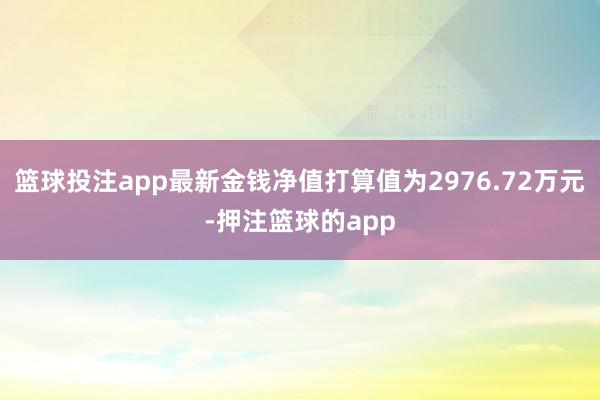 篮球投注app最新金钱净值打算值为2976.72万元-押注篮球的app